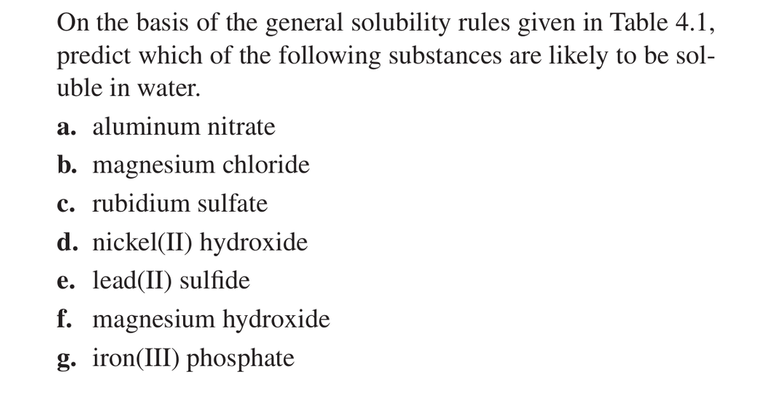 On the basis of the general solubility rules given in Table 4.1, predict which of the following substances are likely to be soluble in water.

a. aluminum nitrate

b. magnesium chloride

c. rubidium sulfate

d. nickel(II) hydroxide

e. lead(II) sulfide

f. magnesium hydroxide

g. iron(III) phosphate